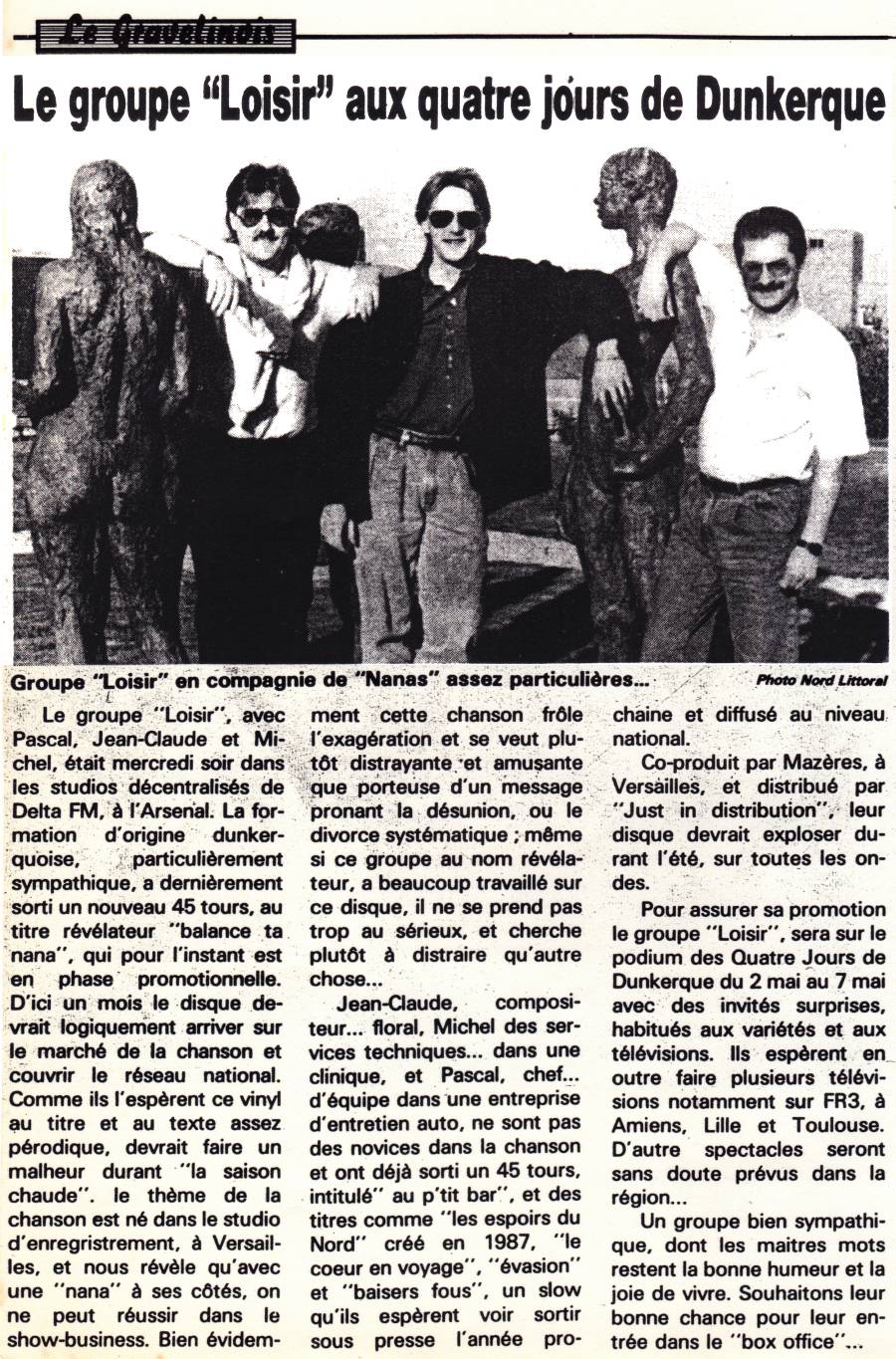 Le Gravelinois

Le groupe "Loisir" aux quatre jours de Dunkerque

Groupe "Loisir" en compagnie de "Nanas" assez particulières...

Photo Nord Littoral

Le groupe "Loisir", avec Pascal, Jean-Claude et Michel, était mercredi soir dans les studios décentralisés de Delta FM, à l'Arsenal. La formation d'origine dunkerquoise, particulièrement sympathique, a dernièrement sorti un nouveau 45 tours, au titre révélateur "balance ta nana", qui pour l'instant est en phase promotionnelle. D'ici un mois le disque devrait logiquement arriver sur le marché de la chanson et couvrir le réseau national. Comme ils l'espèrent ce vinyl au titre et au texte assez pérodique, devrait faire un malheur durant "la saison chaude". le thème de la chanson est né dans le studio d'enregistrement, à Versailles, et nous révèle qu'avec une "nana" à ses côtés, on ne peut réussir dans le show-business. Bien évidemment cette chanson frôle l'exagération et se veut plutôt distrayante et amusante que porteuse d'un message pronant la désunion, ou le divorce systématique ; même si ce groupe au nom révélateur, a beaucoup travaillé sur ce disque, il ne se prend pas trop au sérieux, et cherche plutôt à distraire qu'autre chose...

Jean-Claude, compositeur... floral, Michel des services techniques... dans une clinique, et Pascal, chef... d'équipe dans une entreprise d'entretien auto, ne sont pas des novices dans la chanson et ont déjà sorti un 45 tours, intitulé" au p'tit bar", et des titres comme "les espoirs du Nord" créé en 1987, "le coeur en voyage", "évasion" et "baisers fous", un slow qu'ils espèrent voir sortir sous presse l'année prochaine et diffusé au niveau national.

Co-produit par Mazères, à Versailles, et distribué par "Just in distribution", leur disque devrait exploser durant l'été, sur toutes les ondes.

Pour assurer sa promotion le groupe "Loisir", sera sur le podium des Quatre Jours de Dunkerque du 2 mai au 7 mai avec des invités surprises, habitués aux variétés et aux télévisions. Ils espèrent en outre faire plusieurs télévisions notamment sur FR3, à Amiens, Lille et Toulouse. D'autre spectacles seront sans doute prévus dans la région...

Un groupe bien sympathique, dont les maitres mots restent la bonne humeur et la joie de vivre. Souhaitons leur bonne chance pour leur entrée dans le "box office"...